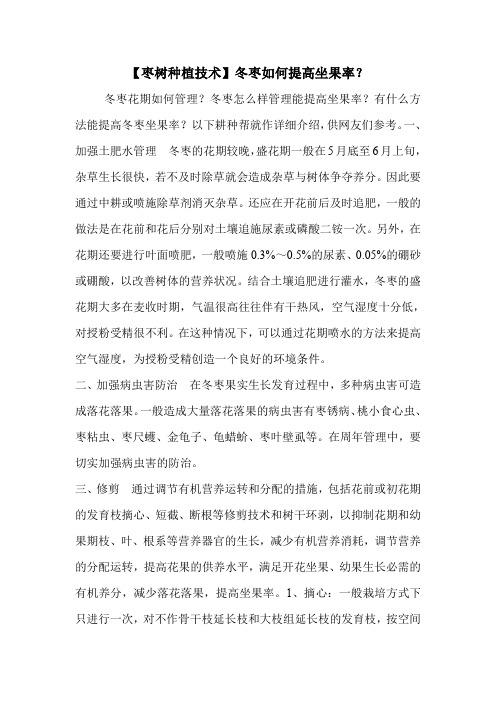 【枣树种植技术】冬枣如何提高坐果率？

冬枣花期如何管理？冬枣怎么样管理能提高坐果率？有什么方法能提高冬枣坐果率？以下耕种帮就作详细介绍，供网友们参考。一、加强土肥水管理　冬枣的花期较晚，盛花期一般在5月底至6月上旬，杂草生长很快，若不及时除草就会造成杂草与树体争夺养分。因此要通过中耕或喷施除草剂消灭杂草。还应在开花前后及时追肥，一般的做法是在花前和花后分别对土壤追施尿素或磷酸二铵一次。另外，在花期还要进行叶面喷肥，一般喷施 0.3%～0.5%的尿素、0.05%的硼砂或硼酸，以改善树体的营养状况。结合土壤追肥进行灌水，冬枣的盛花期大多在麦收时期，气温很高往往伴有干热风，空气湿度十分低，对授粉受精很不利。在这种情况下，可以通过花期喷水的方法来提高空气湿度，为授粉受精创造一个良好的环境条件。

二、加强病虫害防治　在冬枣果实生长发育过程中，多种病虫害可造成落花落果。一般造成大量落花落果的病虫害有枣锈病、桃小食心虫、枣粘虫、枣尺蠖、金龟子、龟蜡蚧、枣叶壁虱等。在周年管理中，要切实加强病虫害的防治。

三、修剪　通过调节有机营养运转和分配的措施，包括花前或初花期的发育枝摘心、短截、断根等修剪技术和树干环剥，以抑制花期和幼果期枝、叶、根系等营养器官的生长，减少有机营养消耗，调节营养的分配运转，提高花果的供养水平，满足开花坐果、幼果生长必需的有机养分，减少落花落果，提高坐果率。1、摘心：一般栽培方式下只进行一次，对不作骨干枝延长枝和大枝组延长枝的发育枝，按空间